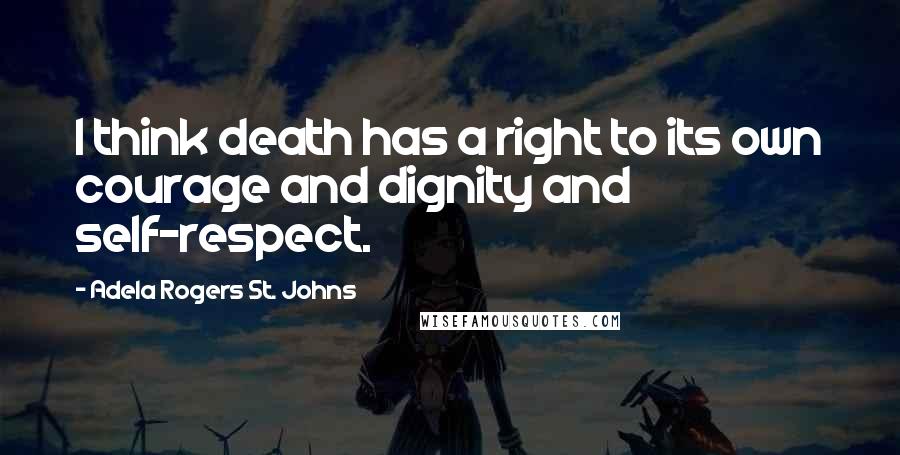 I think death has a right to its own courage and dignity and self-respect.

- Adela Rogers St. Johns

WISEFAMOUSQUOTES.COM